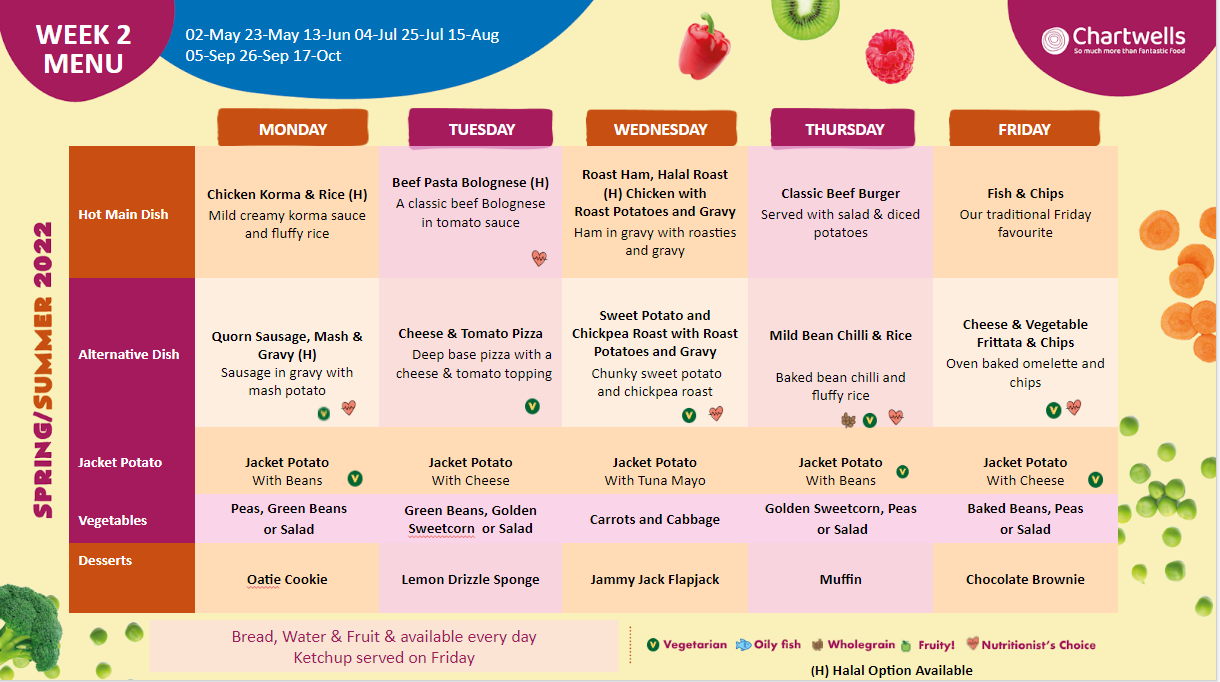 WEEK 2 MENU

02-May 23-May 13-Jun 04-Jul 25-Jul 15-Aug 05-Sep 26-Sep 17-Oct

Chartwells
So much more than Fantastic Food

SPRING/SUMMER 2022

| | MONDAY | TUESDAY | WEDNESDAY | THURSDAY | FRIDAY |
|---|---|---|---|---|---|
| Hot Main Dish | Chicken Korma & Rice (H) Mild creamy korma sauce and fluffy rice | Beef Pasta Bolognese (H) A classic beef Bolognese in tomato sauce | Roast Ham, Halal Roast (H) Chicken with Roast Potatoes and Gravy Ham in gravy with roasties and gravy | Classic Beef Burger Served with salad & diced potatoes | Fish & Chips Our traditional Friday favourite |
| Alternative Dish | Quorn Sausage, Mash & Gravy (H) Sausage in gravy with mash potato V | Cheese & Tomato Pizza Deep base pizza with a cheese & tomato topping V | Sweet Potato and Chickpea Roast with Roast Potatoes and Gravy Chunky sweet potato and chickpea roast V | Mild Bean Chilli & Rice Baked bean chilli and fluffy rice V | Cheese & Vegetable Frittata & Chips Oven baked omelette and chips V |
| Jacket Potato | Jacket Potato With Beans V | Jacket Potato With Cheese | Jacket Potato With Tuna Mayo | Jacket Potato With Beans V | Jacket Potato With Cheese V |
| Vegetables | Peas, Green Beans or Salad | Green Beans, Golden Sweetcorn or Salad | Carrots and Cabbage | Golden Sweetcorn, Peas or Salad | Baked Beans, Peas or Salad |
| Desserts | Oatie Cookie | Lemon Drizzle Sponge | Jammy Jack Flapjack | Muffin | Chocolate Brownie |

Bread, Water & Fruit & available every day
Ketchup served on Friday

V Vegetarian Oily fish Wholegrain Fruity! Nutritionist's Choice
(H) Halal Option Available